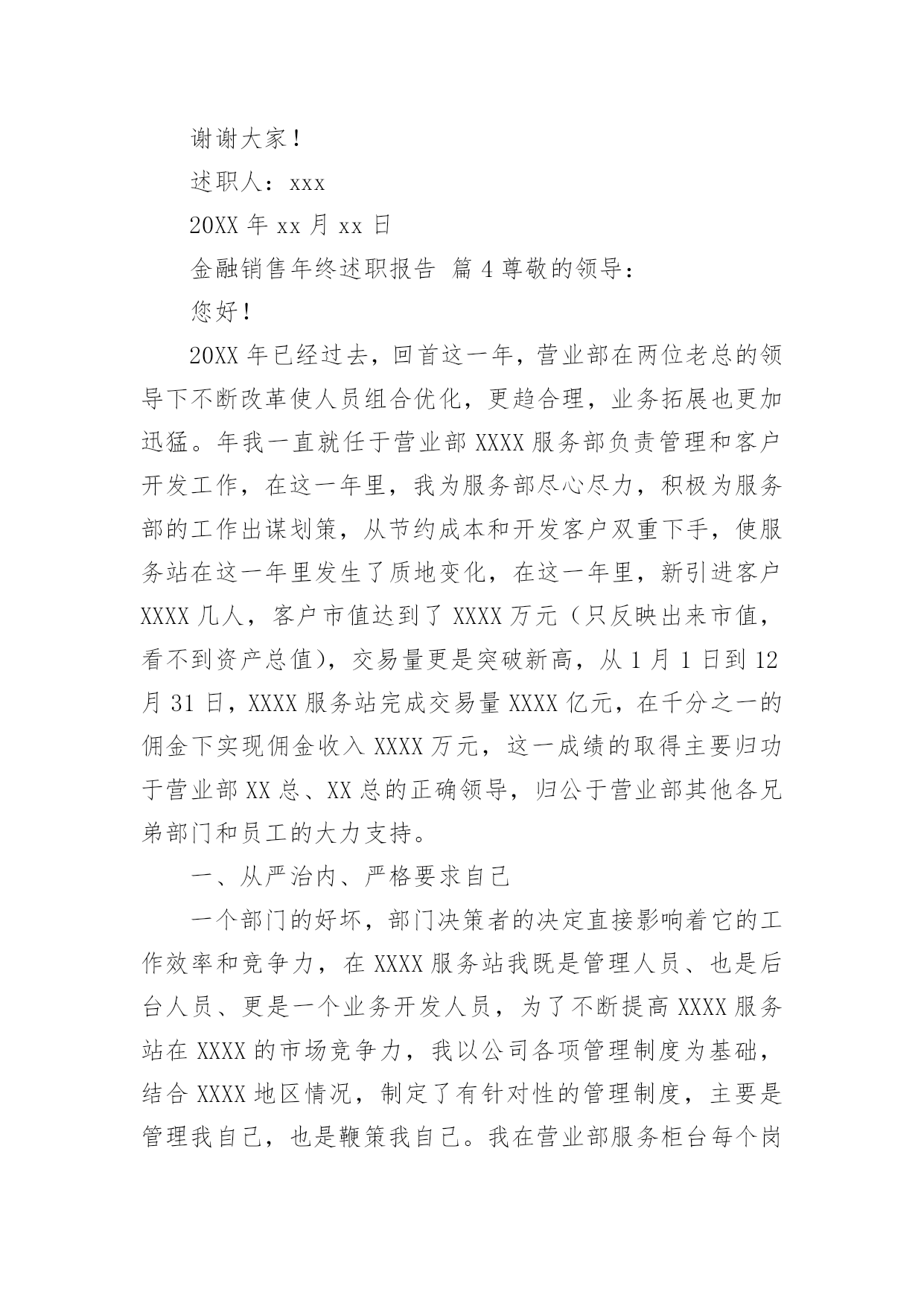 谢谢大家！

述职人：xxx

20XX 年 xx 月 xx 日

金融销售年终述职报告 篇 4 尊敬的领导：

您好！

20XX 年已经过去，回首这一年，营业部在两位老总的领导下不断改革使人员组合优化，更趋合理，业务拓展也更加迅猛。年我一直就任于营业部 XXXX 服务部负责管理和客户开发工作，在这一年里，我为服务部尽心尽力，积极为服务部的工作出谋划策，从节约成本和开发客户双重下手，使服务站在这一年里发生了质地变化，在这一年里，新引进客户 XXXX 几人，客户市值达到了 XXXX 万元（只反映出来市值，看不到资产总值），交易量更是突破新高，从 1 月 1 日到 12 月 31 日，XXXX 服务站完成交易量 XXXX 亿元，在千分之一的佣金下实现佣金收入 XXXX 万元，这一成绩的取得主要归功于营业部 XX 总、XX 总的正确领导，归公于营业部其他各兄弟部门和员工的大力支持。

一、从严治内、严格要求自己

一个部门的好坏，部门决策者的决定直接影响着它的工作效率和竞争力，在 XXXX 服务站我既是管理人员、也是后台人员、更是一个业务开发人员，为了不断提高 XXXX 服务站在 XXXX 的市场竞争力，我以公司各项管理制度为基础，结合 XXXX 地区情况，制定了有针对性的管理制度，主要是管理我自己，也是鞭策我自己。我在营业部服务柜台每个岗